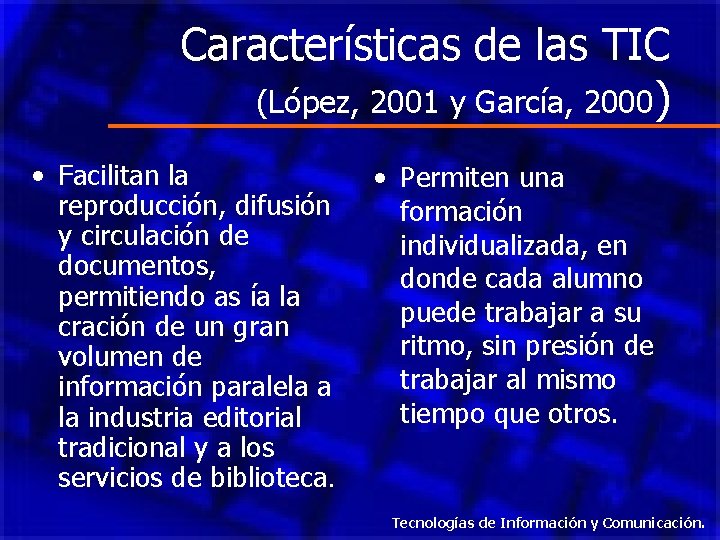 Características de las TIC

(López, 2001 y García, 2000)

• Facilitan la reproducción, difusión y circulación de documentos, permitiendo as ía la cración de un gran volumen de información paralela a la industria editorial tradicional y a los servicios de biblioteca.

• Permiten una formación individualizada, en donde cada alumno puede trabajar a su ritmo, sin presión de trabajar al mismo tiempo que otros.

Tecnologías de Información y Comunicación.